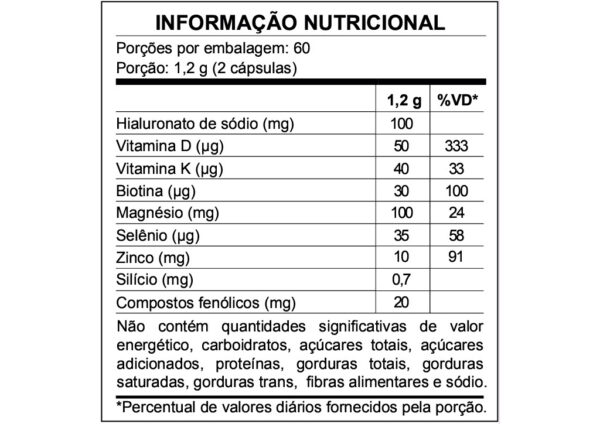 INFORMAÇÃO NUTRICIONAL

Porções por embalagem: 60
Porção: 1,2 g (2 cápsulas)

|  | 1,2 g | %VD* |
|---|---|---|
| Hialuronato de sódio (mg) | 100 |  |
| Vitamina D (µg) | 50 | 333 |
| Vitamina K (µg) | 40 | 33 |
| Biotina (µg) | 30 | 100 |
| Magnésio (mg) | 100 | 24 |
| Selênio (µg) | 35 | 58 |
| Zinco (mg) | 10 | 91 |
| Silício (mg) | 0,7 |  |
| Compostos fenólicos (mg) | 20 |  |

Não contém quantidades significativas de valor energético, carboidratos, açúcares totais, açúcares adicionados, proteínas, gorduras totais, gorduras saturadas, gorduras trans, fibras alimentares e sódio.

*Percentual de valores diários fornecidos pela porção.